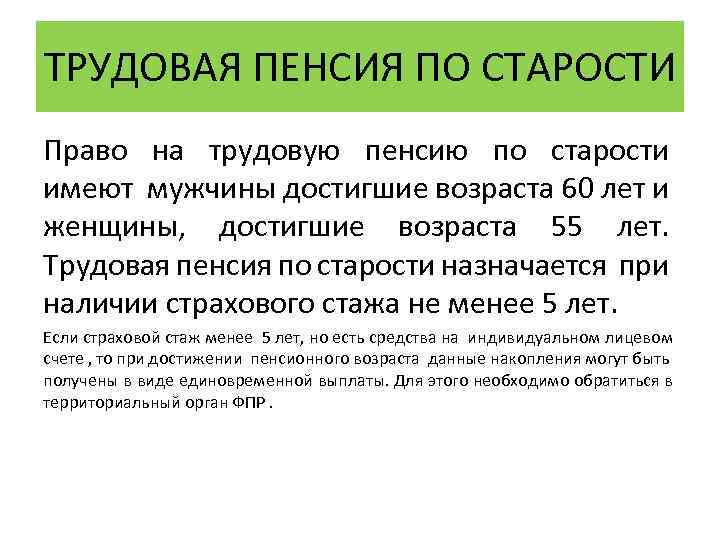 ТРУДОВАЯ ПЕНСИЯ ПО СТАРОСТИ

Право на трудовую пенсию по старости имеют мужчины достигшие возраста 60 лет и женщины, достигшие возраста 55 лет. Трудовая пенсия по старости назначается при наличии страхового стажа не менее 5 лет.

Если страховой стаж менее 5 лет, но есть средства на индивидуальном лицевом счете , то при достижении пенсионного возраста данные накопления могут быть получены в виде единовременной выплаты. Для этого необходимо обратиться в территориальный орган ФПР .